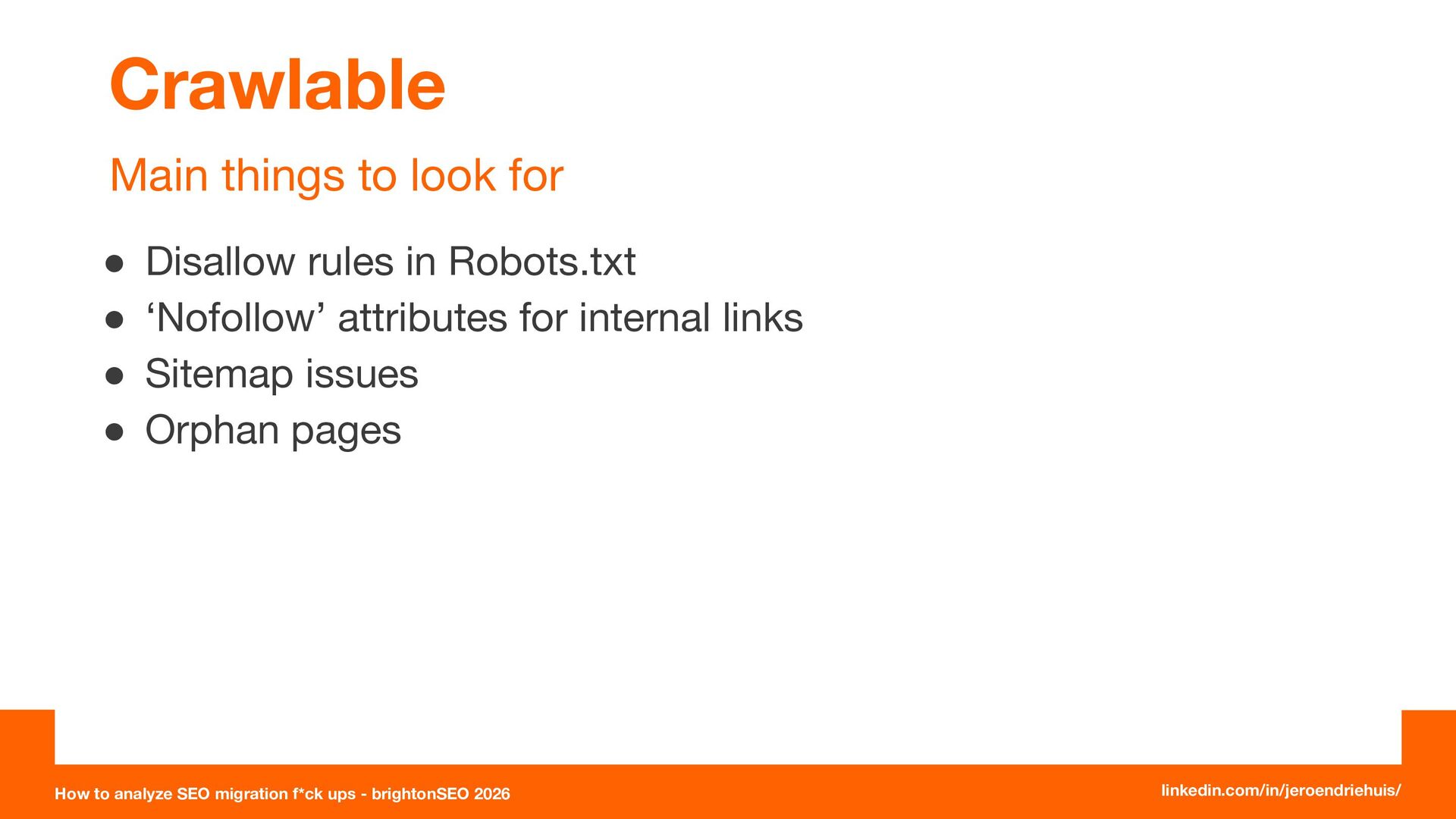 Crawlable

Main things to look for

• Disallow rules in Robots.txt
• 'Nofollow' attributes for internal links
• Sitemap issues
• Orphan pages

How to analyze SEO migration f*ck ups - brightonSEO 2026

linkedin.com/in/jeroendriehuis/